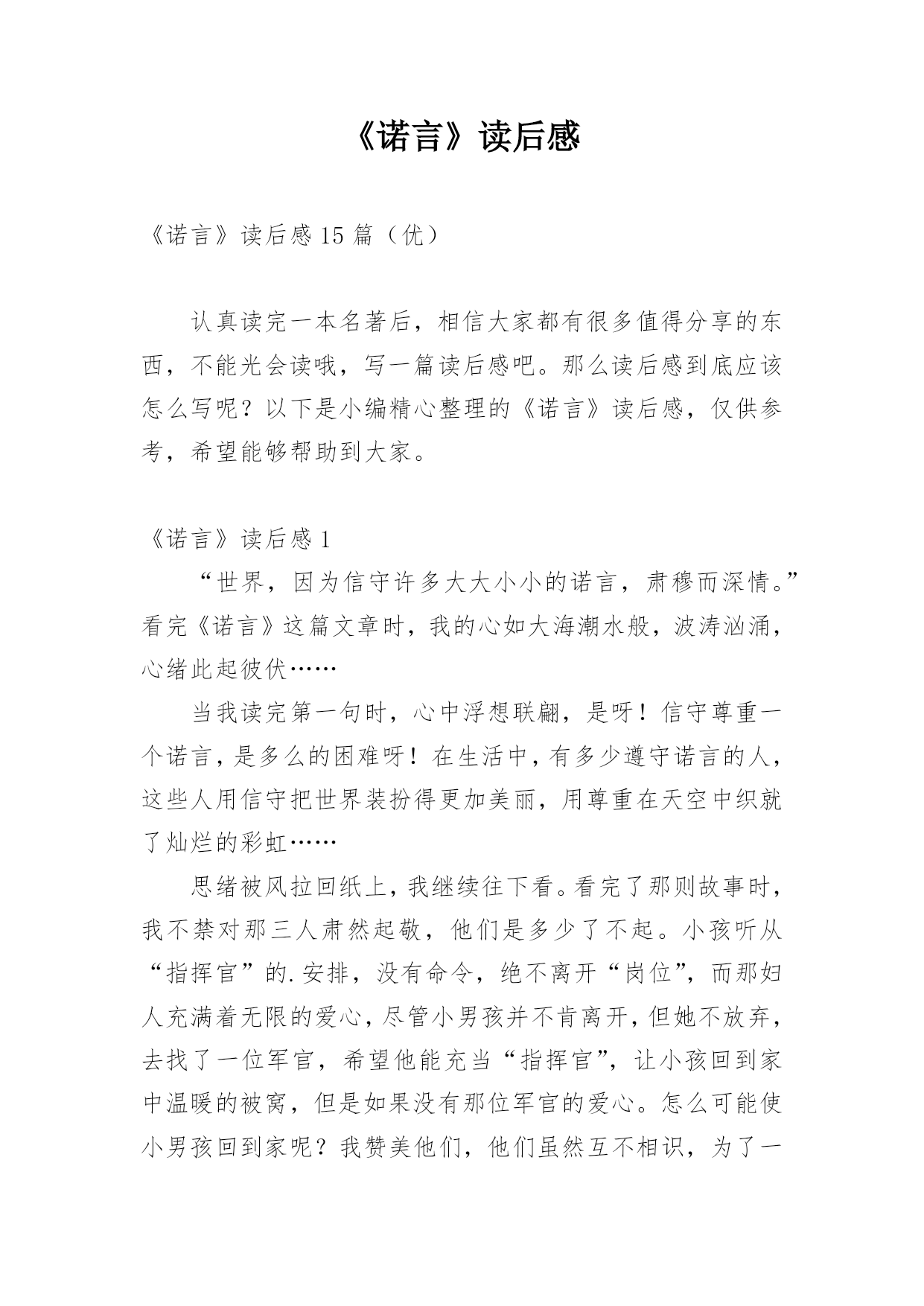 《诺言》读后感

《诺言》读后感 15 篇（优）

认真读完一本名著后，相信大家都有很多值得分享的东西，不能光会读哦，写一篇读后感吧。那么读后感到底应该怎么写呢？以下是小编精心整理的《诺言》读后感，仅供参考，希望能够帮助到大家。

《诺言》读后感 1

“世界，因为信守许多大大小小的诺言，肃穆而深情。”看完《诺言》这篇文章时，我的心如大海潮水般，波涛汹涌，心绪此起彼伏……

当我读完第一句时，心中浮想联翩，是呀！信守尊重一个诺言，是多么的困难呀！在生活中，有多少遵守诺言的人，这些人用信守把世界装扮得更加美丽，用尊重在天空中织就了灿烂的彩虹……

思绪被风拉回纸上，我继续往下看。看完了那则故事时，我不禁对那三人肃然起敬，他们是多少了不起。小孩听从“指挥官”的.安排，没有命令，绝不离开“岗位”，而那妇人充满着无限的爱心，尽管小男孩并不肯离开，但她不放弃，去找了一位军官，希望他能充当“指挥官”，让小孩回到家中温暖的被窝，但是如果没有那位军官的爱心。怎么可能使小男孩回到家呢？我赞美他们，他们虽然互不相识，为了一